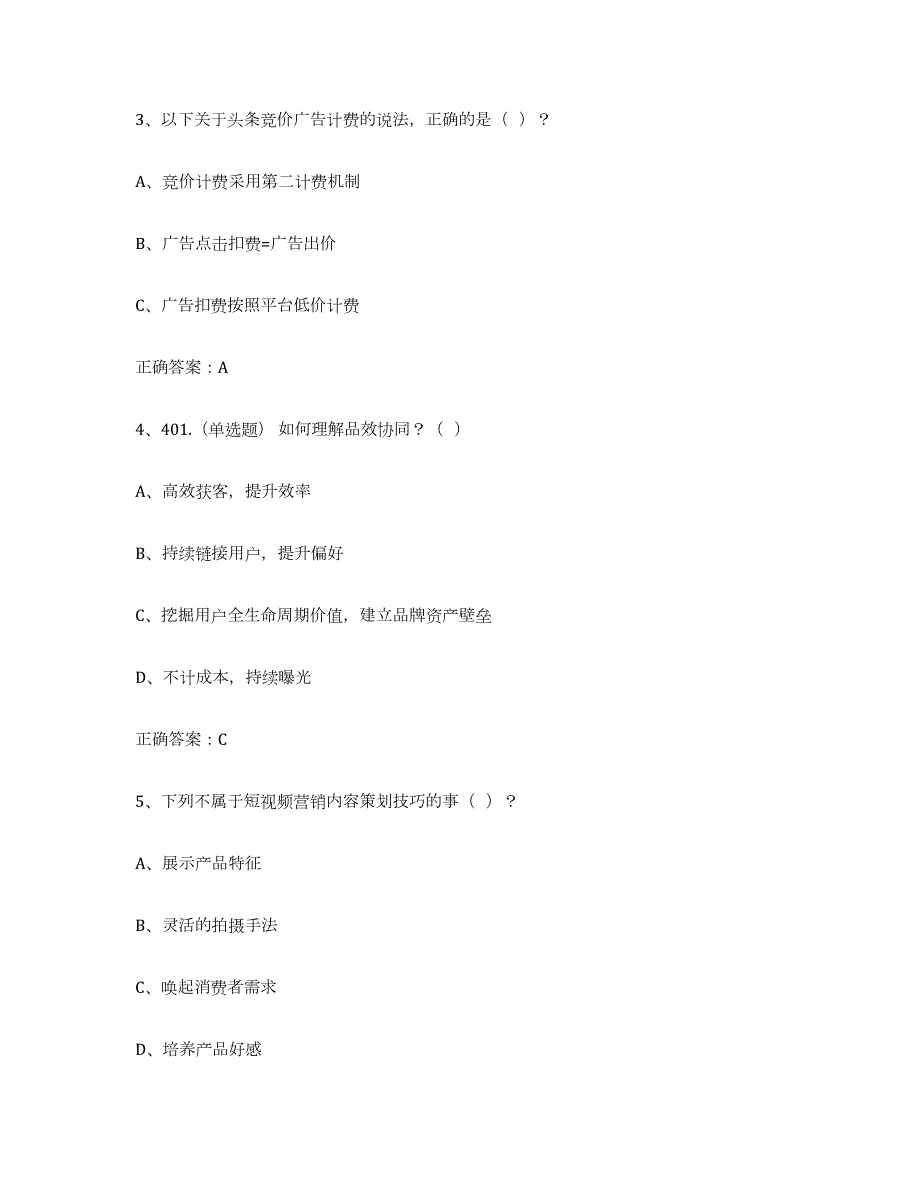 3、以下关于头条竞价广告计费的说法，正确的是（ ）？

A、竞价计费采用第二计费机制

B、广告点击扣费=广告出价

C、广告扣费按照平台低价计费

正确答案：A

4、401.（单选题） 如何理解品效协同？（ ）

A、高效获客，提升效率

B、持续链接用户，提升偏好

C、挖掘用户全生命周期价值，建立品牌资产壁垒

D、不计成本，持续曝光

正确答案：C

5、下列不属于短视频营销内容策划技巧的事（ ）？

A、展示产品特征

B、灵活的拍摄手法

C、唤起消费者需求

D、培养产品好感